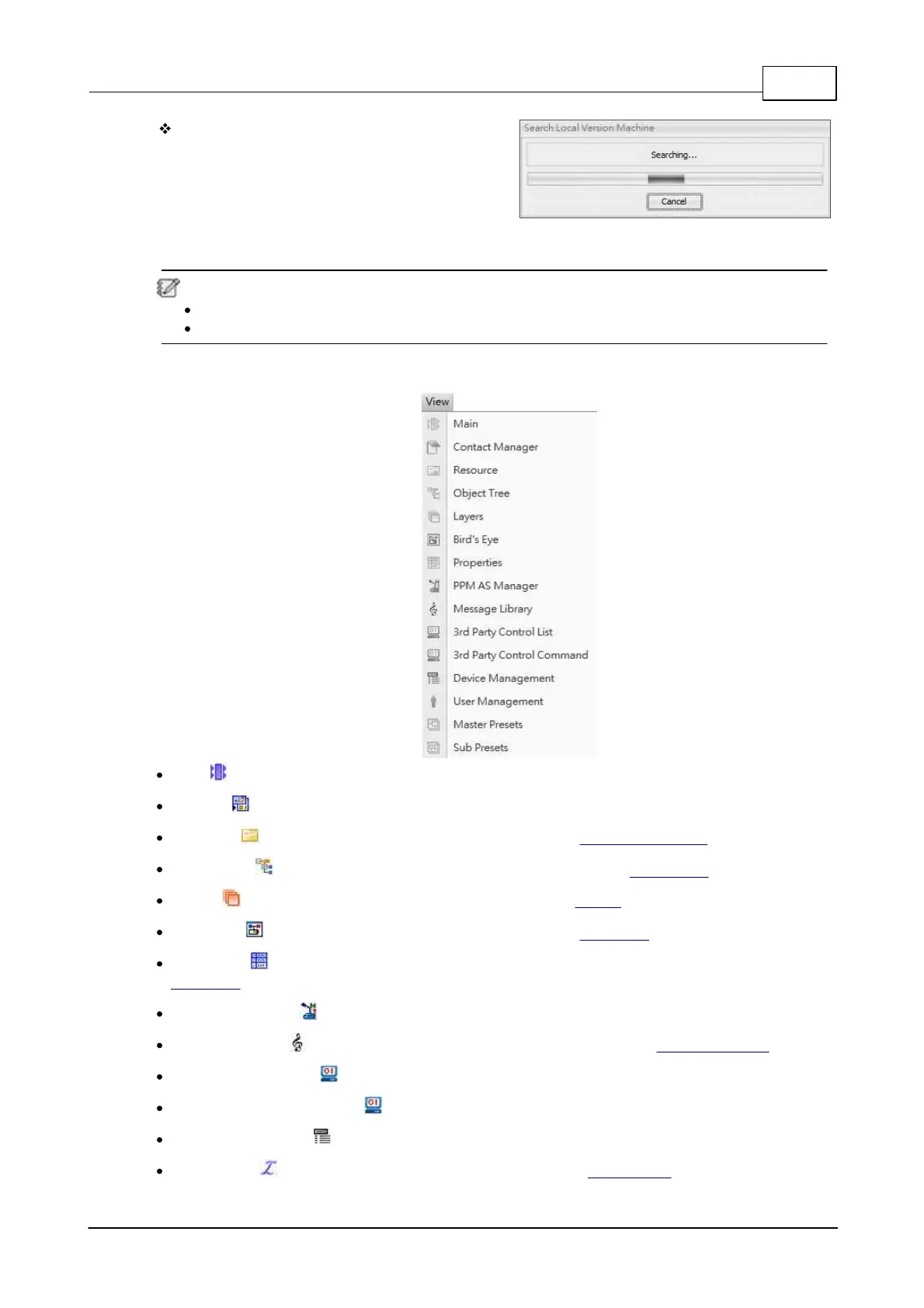 Search Local Version Machine

Searching...

Cancel

View

Main

Contact Manager

Resource

Object Tree

Layers

Bird's Eye

Properties

PPM AS Manager

Message Library

3rd Party Control List

3rd Party Control Command

Device Management

User Management

Master Presets

Sub Presets